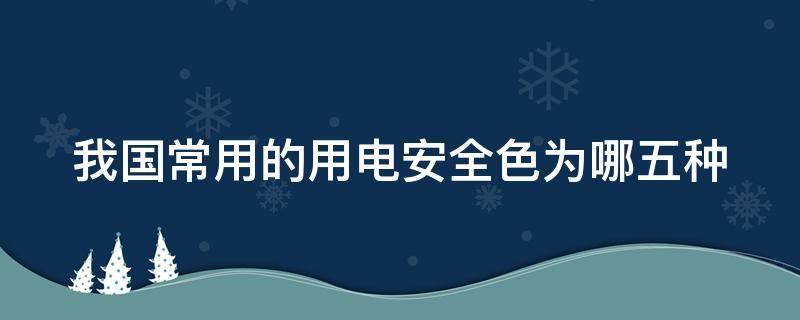 我国常用的用电安全色为哪五种